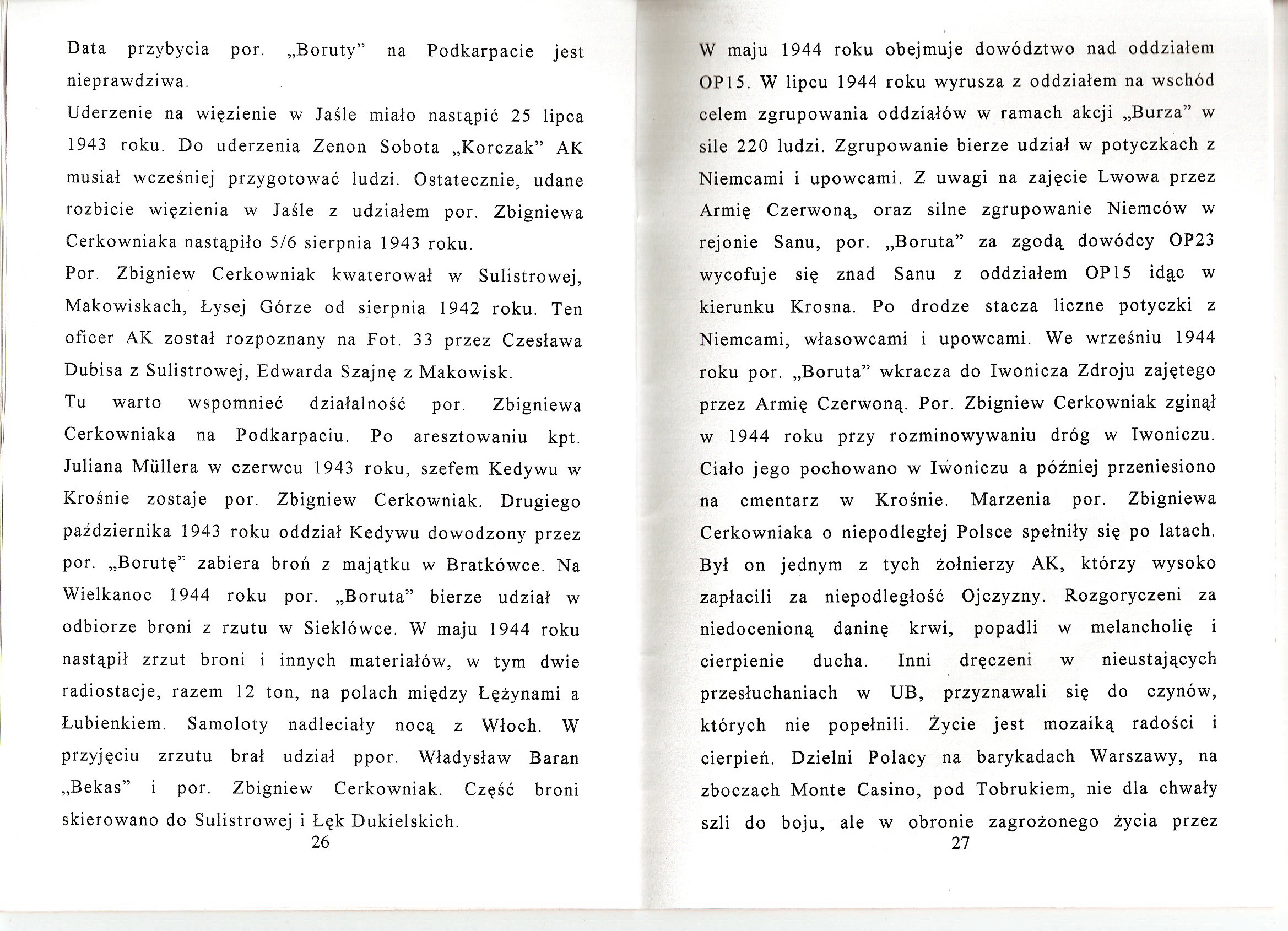 Data przybycia por. „Boruty" na Podkarpacie jest nieprawdziwa.
Uderzenie na więzienie w Jaśle miało nastąpić 25 lipca 1943 roku. Do uderzenia Zenon Sobota „Korczak" AK musiał wcześniej przygotować ludzi. Ostatecznie, udane rozbicie więzienia w Jaśle z udziałem por. Zbigniewa Cerkowniaka nastąpiło 5/6 sierpnia 1943 roku.
Por. Zbigniew Cerkowniak kwaterował w Sulistrowej, Makowiskach, Łysej Górze od sierpnia 1942 roku. Ten oficer AK został rozpoznany na Fot. 33 przez Czesława Dubisa z Sulistrowej, Edwarda Szajnę z Makowisk.
Tu warto wspomnieć działalność por. Zbigniewa Cerkowniaka na Podkarpaciu. Po aresztowaniu kpt. Juliana Müllera w czerwcu 1943 roku, szefem Kedywu w Krośnie zostaje por. Zbigniew Cerkowniak. Drugiego października 1943 roku oddział Kedywu dowodzony przez por. „Borutę" zabiera broń z majątku w Bratkówce. Na Wielkanoc 1944 roku por. „Boruta" bierze udział w odbiorze broni z rzutu w Sieklówce. W maju 1944 roku nastąpił zrzut broni i innych materiałów, w tym dwie radiostacje, razem 12 ton, na polach między Łężynami a Łubienkiem. Samoloty nadleciały nocą z Włoch. W przyjęciu zrzutu brał udział ppor. Władysław Baran „Bekas" i por. Zbigniew Cerkowniak. Część broni skierowano do Sulistrowej i Łęk Dukielskich.
26

W maju 1944 roku obejmuje dowództwo nad oddziałem OP15. W lipcu 1944 roku wyrusza z oddziałem na wschód celem zgrupowania oddziałów w ramach akcji „Burza" w sile 220 ludzi. Zgrupowanie bierze udział w potyczkach z Niemcami i upowcami. Z uwagi na zajęcie Lwowa przez Armię Czerwoną, oraz silne zgrupowanie Niemców w rejonie Sanu, por. „Boruta" za zgodą dowódcy OP23 wycofuje się znad Sanu z oddziałem OP15 idąc w kierunku Krosna. Po drodze stacza liczne potyczki z Niemcami, własowcami i upowcami. We wrześniu 1944 roku por. „Boruta" wkracza do Iwonicza Zdroju zajętego przez Armię Czerwoną. Por. Zbigniew Cerkowniak zginął w 1944 roku przy rozminowywaniu dróg w Iwoniczu. Ciało jego pochowano w Iwoniczu a później przeniesiono na cmentarz w Krośnie. Marzenia por. Zbigniewa Cerkowniaka o niepodległej Polsce spełniły się po latach. Był on jednym z tych żołnierzy AK, którzy wysoko zapłacili za niepodległość Ojczyzny. Rozgoryczeni za niedocenioną daninę krwi, popadli w melancholię i cierpienie ducha. Inni dręczeni w nieustających przesłuchaniach w UB, przyznawali się do czynów, których nie popełnili. Życie jest mozaiką radości i cierpień. Dzielni Polacy na barykadach Warszawy, na zboczach Monte Casino, pod Tobrukiem, nie dla chwały szli do boju, ale w obronie zagrożonego życia przez
27